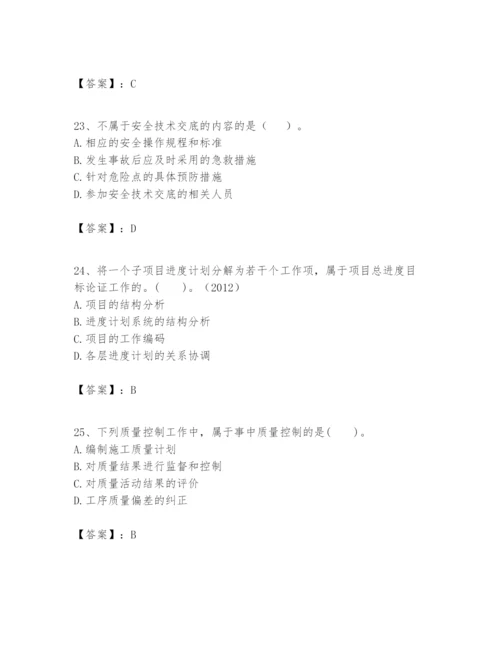 【答案】：C

23、不属于安全技术交底的内容的是（　）。
A. 相应的安全操作规程和标准
B. 发生事故后应及时采用的急救措施
C. 针对危险点的具体预防措施
D. 参加安全技术交底的相关人员

【答案】：D

24、将一个子项目进度计划分解为若干个工作项，属于项目总进度目标论证工作的。（　）。（2012）
A. 项目的结构分析
B. 进度计划系统的结构分析
C. 项目的工作编码
D. 各层进度计划的关系协调

【答案】：B

25、下列质量控制工作中，属于事中质量控制的是(　)。
A. 编制施工质量计划
B. 对质量结果进行监督和控制
C. 对质量活动结果的评价
D. 工序质量偏差的纠正

【答案】：B